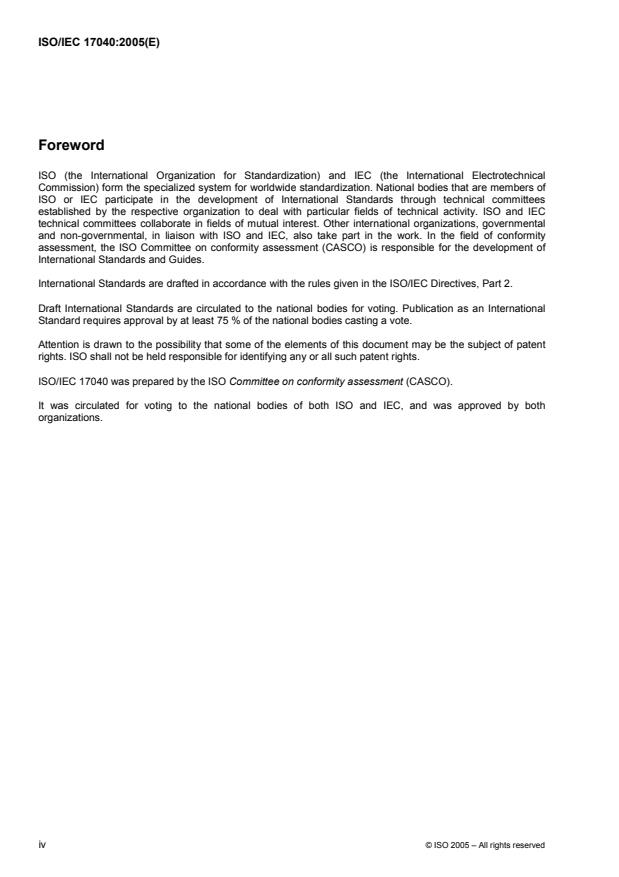 ISO/IEC 17040:2005(E)

Foreword

ISO (the International Organization for Standardization) and IEC (the International Electrotechnical Commission) form the specialized system for worldwide standardization. National bodies that are members of ISO or IEC participate in the development of International Standards through technical committees established by the respective organization to deal with particular fields of technical activity. ISO and IEC technical committees collaborate in fields of mutual interest. Other international organizations, governmental and non-governmental, in liaison with ISO and IEC, also take part in the work. In the field of conformity assessment, the ISO Committee on conformity assessment (CASCO) is responsible for the development of International Standards and Guides.

International Standards are drafted in accordance with the rules given in the ISO/IEC Directives, Part 2.

Draft International Standards are circulated to the national bodies for voting. Publication as an International Standard requires approval by at least 75 % of the national bodies casting a vote.

Attention is drawn to the possibility that some of the elements of this document may be the subject of patent rights. ISO shall not be held responsible for identifying any or all such patent rights.

ISO/IEC 17040 was prepared by the ISO Committee on conformity assessment (CASCO).

It was circulated for voting to the national bodies of both ISO and IEC, and was approved by both organizations.

iv

© ISO 2005 – All rights reserved